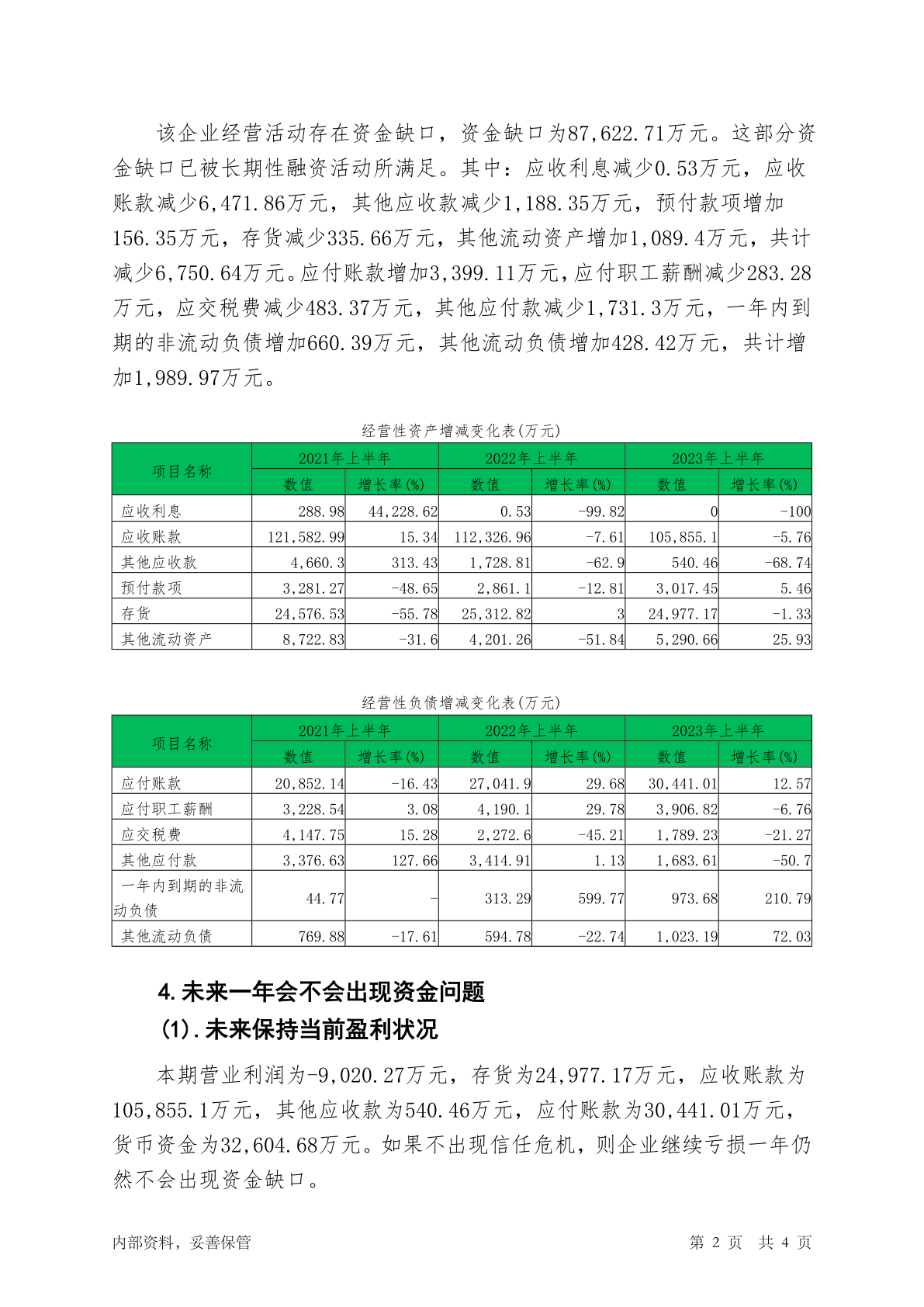 该企业经营活动存在资金缺口，资金缺口为87,622.71万元。这部分资金缺口已被长期性融资活动所满足。其中：应收利息减少0.53万元，应收账款减少6,471.86万元，其他应收款减少1,188.35万元，预付款项增加156.35万元，存货减少335.66万元，其他流动资产增加1,089.4万元，共计减少6,750.64万元。应付账款增加3,399.11万元，应付职工薪酬减少283.28万元，应交税费减少483.37万元，其他应付款减少1,731.3万元，一年内到期的非流动负债增加660.39万元，其他流动负债增加428.42万元，共计增加1,989.97万元。

经营性资产增减变化表(万元)

| 项目名称 | 2021年上半年 数值 | 2021年上半年 增长率(%) | 2022年上半年 数值 | 2022年上半年 增长率(%) | 2023年上半年 数值 | 2023年上半年 增长率(%) |
|---|---|---|---|---|---|---|
| 应收利息 | 288.98 | 44,228.62 | 0.53 | -99.82 | 0 | -100 |
| 应收账款 | 121,582.99 | 15.34 | 112,326.96 | -7.61 | 105,855.1 | -5.76 |
| 其他应收款 | 4,660.3 | 313.43 | 1,728.81 | -62.9 | 540.46 | -68.74 |
| 预付款项 | 3,281.27 | -48.65 | 2,861.1 | -12.81 | 3,017.45 | 5.46 |
| 存货 | 24,576.53 | -55.78 | 25,312.82 | 3 | 24,977.17 | -1.33 |
| 其他流动资产 | 8,722.83 | -31.6 | 4,201.26 | -51.84 | 5,290.66 | 25.93 |

经营性负债增减变化表(万元)

| 项目名称 | 2021年上半年 数值 | 2021年上半年 增长率(%) | 2022年上半年 数值 | 2022年上半年 增长率(%) | 2023年上半年 数值 | 2023年上半年 增长率(%) |
|---|---|---|---|---|---|---|
| 应付账款 | 20,852.14 | -16.43 | 27,041.9 | 29.68 | 30,441.01 | 12.57 |
| 应付职工薪酬 | 3,228.54 | 3.08 | 4,190.1 | 29.78 | 3,906.82 | -6.76 |
| 应交税费 | 4,147.75 | 15.28 | 2,272.6 | -45.21 | 1,789.23 | -21.27 |
| 其他应付款 | 3,376.63 | 127.66 | 3,414.91 | 1.13 | 1,683.61 | -50.7 |
| 一年内到期的非流动负债 | 44.77 | - | 313.29 | 599.77 | 973.68 | 210.79 |
| 其他流动负债 | 769.88 | -17.61 | 594.78 | -22.74 | 1,023.19 | 72.03 |

4.未来一年会不会出现资金问题
(1).未来保持当前盈利状况

本期营业利润为-9,020.27万元，存货为24,977.17万元，应收账款为105,855.1万元，其他应收款为540.46万元，应付账款为30,441.01万元，货币资金为32,604.68万元。如果不出现信任危机，则企业继续亏损一年仍然不会出现资金缺口。

内部资料，妥善保管 第 2 页 共 4 页